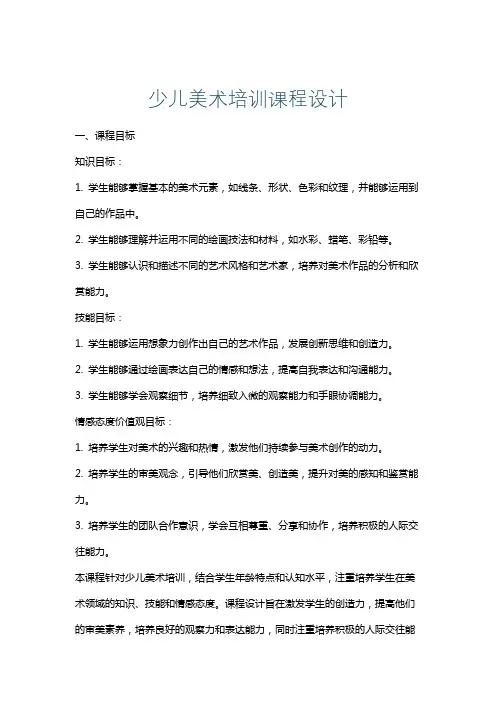 少儿美术培训课程设计

一、课程目标

知识目标：

1. 学生能够掌握基本的美术元素，如线条、形状、色彩和纹理，并能够运用到自己的作品中。

2. 学生能够理解并运用不同的绘画技法和材料，如水彩、蜡笔、彩铅等。

3. 学生能够认识和描述不同的艺术风格和艺术家，培养对美术作品的分析和欣赏能力。

技能目标：

1. 学生能够运用想象力创作出自己的艺术作品，发展创新思维和创造力。

2. 学生能够通过绘画表达自己的情感和想法，提高自我表达和沟通能力。

3. 学生能够学会观察细节，培养细致入微的观察能力和手眼协调能力。

情感态度价值观目标：

1. 培养学生对美术的兴趣和热情，激发他们持续参与美术创作的动力。

2. 培养学生的审美观念，引导他们欣赏美、创造美，提升对美的感知和鉴赏能力。

3. 培养学生的团队合作意识，学会互相尊重、分享和协作，培养积极的人际交往能力。

本课程针对少儿美术培训，结合学生年龄特点和认知水平，注重培养学生在美术领域的知识、技能和情感态度。课程设计旨在激发学生的创造力，提高他们的审美素养，培养良好的观察力和表达能力，同时注重培养积极的人际交往能